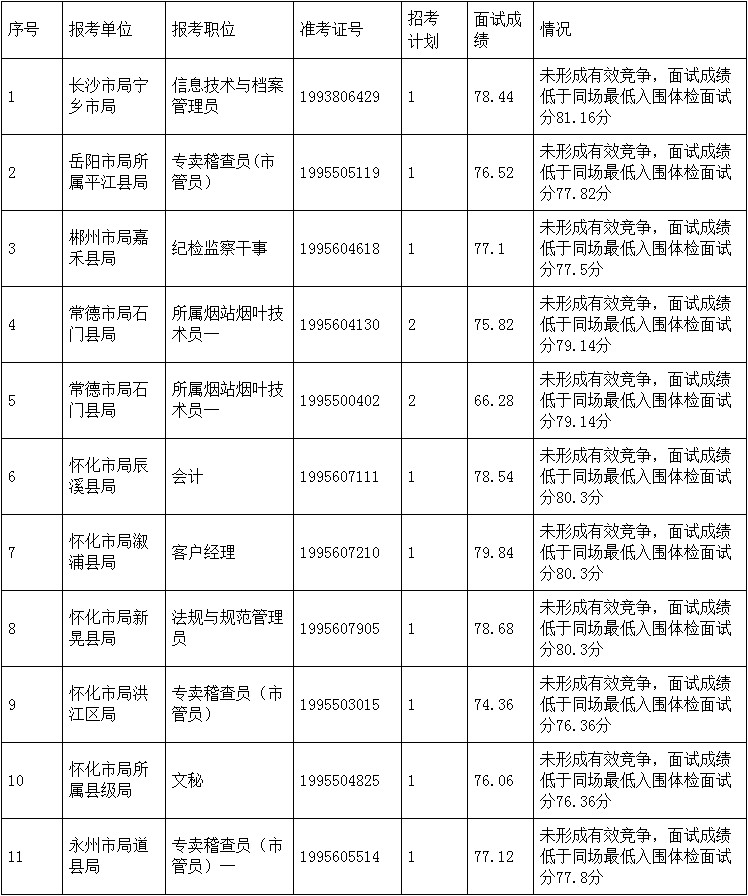 | 序号 | 报考单位 | 报考职位 | 准考证号 | 招考计划 | 面试成绩 | 情况 |
|---|---|---|---|---|---|---|
| 1 | 长沙市局宁乡市局 | 信息技术与档案管理员 | 1993806429 | 1 | 78.44 | 未形成有效竞争，面试成绩低于同场最低入围体检面试分81.16分 |
| 2 | 岳阳市局所属平江县局 | 专卖稽查员(市管员) | 1995505119 | 1 | 76.52 | 未形成有效竞争，面试成绩低于同场最低入围体检面试分77.82分 |
| 3 | 郴州市局嘉禾县局 | 纪检监察干事 | 1995604618 | 1 | 77.1 | 未形成有效竞争，面试成绩低于同场最低入围体检面试分77.5分 |
| 4 | 常德市局石门县局 | 所属烟站烟叶技术员一 | 1995604130 | 2 | 75.82 | 未形成有效竞争，面试成绩低于同场最低入围体检面试分79.14分 |
| 5 | 常德市局石门县局 | 所属烟站烟叶技术员一 | 1995500402 | 2 | 66.28 | 未形成有效竞争，面试成绩低于同场最低入围体检面试分79.14分 |
| 6 | 怀化市局辰溪县局 | 会计 | 1995607111 | 1 | 78.54 | 未形成有效竞争，面试成绩低于同场最低入围体检面试分80.3分 |
| 7 | 怀化市局溆浦县局 | 客户经理 | 1995607210 | 1 | 79.84 | 未形成有效竞争，面试成绩低于同场最低入围体检面试分80.3分 |
| 8 | 怀化市局新晃县局 | 法规与规范管理员 | 1995607905 | 1 | 78.68 | 未形成有效竞争，面试成绩低于同场最低入围体检面试分80.3分 |
| 9 | 怀化市局洪江区局 | 专卖稽查员（市管员） | 1995503015 | 1 | 74.36 | 未形成有效竞争，面试成绩低于同场最低入围体检面试分76.36分 |
| 10 | 怀化市局所属县级局 | 文秘 | 1995504825 | 1 | 76.06 | 未形成有效竞争，面试成绩低于同场最低入围体检面试分76.36分 |
| 11 | 永州市局道县局 | 专卖稽查员（市管员）一 | 1995605514 | 1 | 77.12 | 未形成有效竞争，面试成绩低于同场最低入围体检面试分77.8分 |